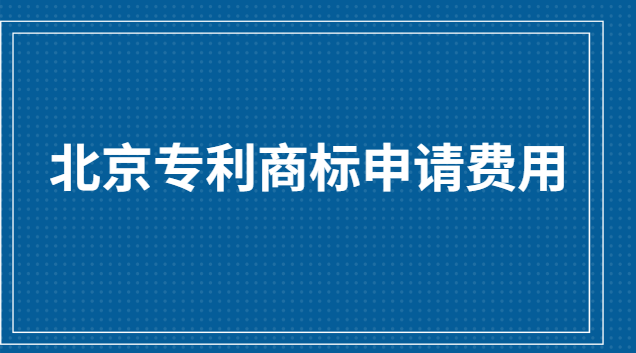 北京专利商标申请费用